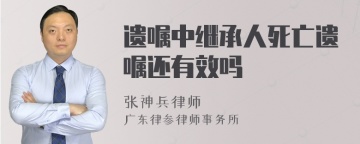 遗嘱中继承人死亡遗嘱还有效吗

张神兵律师
广东律参律师事务所